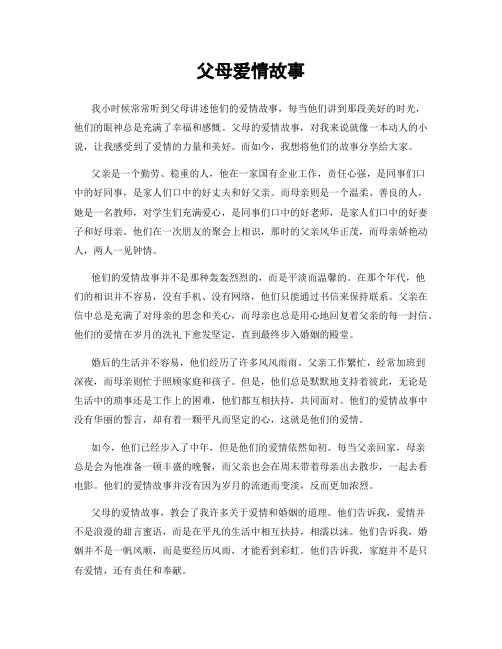 父母爱情故事

我小时候常常听到父母讲述他们的爱情故事，每当他们讲到那段美好的时光，他们的眼神总是充满了幸福和感慨。父母的爱情故事，对我来说就像一本动人的小说，让我感受到了爱情的力量和美好。而如今，我想将他们的故事分享给大家。

父亲是一个勤劳、稳重的人，他在一家国有企业工作，责任心强，是同事们口中的好同事，是家人们口中的好丈夫和好父亲。而母亲则是一个温柔、善良的人，她是一名教师，对学生们充满爱心，是同事们口中的好老师，是家人们口中的好妻子和好母亲。他们在一次朋友的聚会上相识，那时的父亲风华正茂，而母亲娇艳动人，两人一见钟情。

他们的爱情故事并不是那种轰轰烈烈的，而是平淡而温馨的。在那个年代，他们的相识并不容易，没有手机、没有网络，他们只能通过书信来保持联系。父亲在信中总是充满了对母亲的思念和关心，而母亲也总是用心地回复着父亲的每一封信。他们的爱情在岁月的洗礼下愈发坚定，直到最终步入婚姻的殿堂。

婚后的生活并不容易，他们经历了许多风风雨雨。父亲工作繁忙，经常加班到深夜，而母亲则忙于照顾家庭和孩子。但是，他们总是默默地支持着彼此，无论是生活中的琐事还是工作上的困难，他们都互相扶持，共同面对。他们的爱情故事中没有华丽的誓言，却有着一颗平凡而坚定的心，这就是他们的爱情。

如今，他们已经步入了中年，但是他们的爱情依然如初。每当父亲回家，母亲总是会为他准备一顿丰盛的晚餐，而父亲也会在周末带着母亲出去散步，一起去看电影。他们的爱情故事并没有因为岁月的流逝而变淡，反而更加浓烈。

父母的爱情故事，教会了我许多关于爱情和婚姻的道理。他们告诉我，爱情并不是浪漫的甜言蜜语，而是在平凡的生活中相互扶持，相濡以沫。他们告诉我，婚姻并不是一帆风顺，而是要经历风雨，才能看到彩虹。他们告诉我，家庭并不是只有爱情，还有责任和奉献。